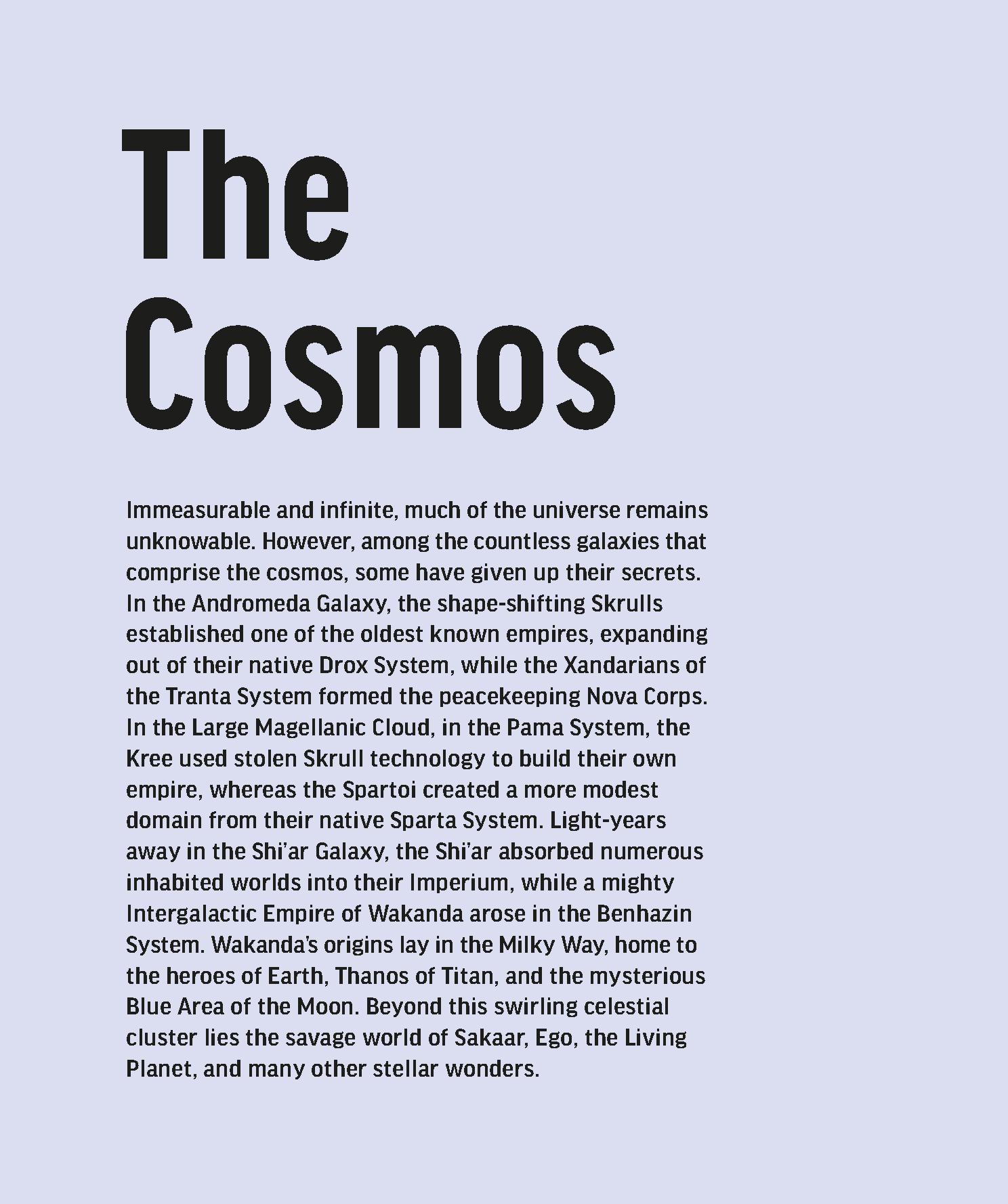 The Cosmos

Immeasurable and infinite, much of the universe remains unknowable. However, among the countless galaxies that comprise the cosmos, some have given up their secrets. In the Andromeda Galaxy, the shape-shifting Skrulls established one of the oldest known empires, expanding out of their native Drox System, while the Xandarians of the Tranta System formed the peacekeeping Nova Corps. In the Large Magellanic Cloud, in the Pama System, the Kree used stolen Skrull technology to build their own empire, whereas the Spartoi created a more modest domain from their native Sparta System. Light-years away in the Shi'ar Galaxy, the Shi'ar absorbed numerous inhabited worlds into their Imperium, while a mighty Intergalactic Empire of Wakanda arose in the Benhazin System. Wakanda's origins lay in the Milky Way, home to the heroes of Earth, Thanos of Titan, and the mysterious Blue Area of the Moon. Beyond this swirling celestial cluster lies the savage world of Sakaar, Ego, the Living Planet, and many other stellar wonders.